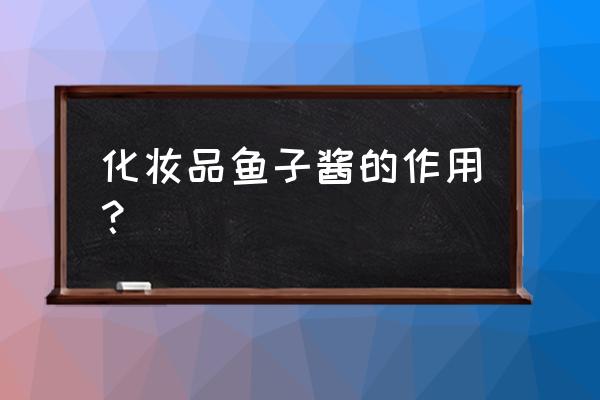 化妆品鱼子酱的作用？